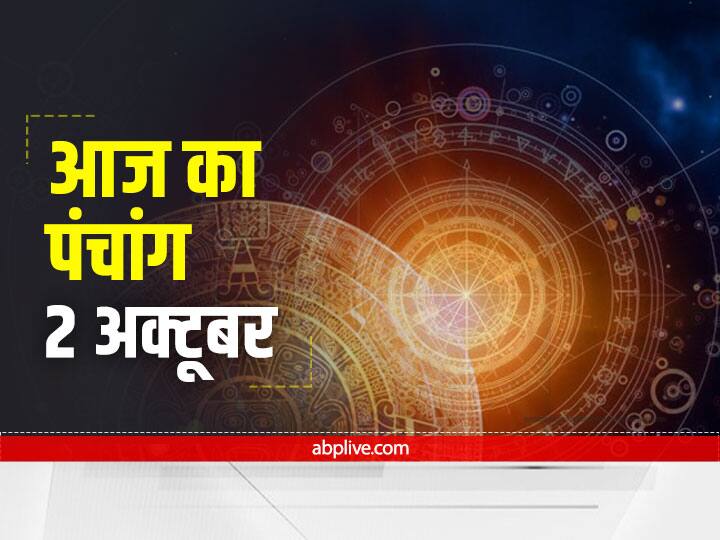 आज का पंचांग
2 अक्टूबर

abplive.com